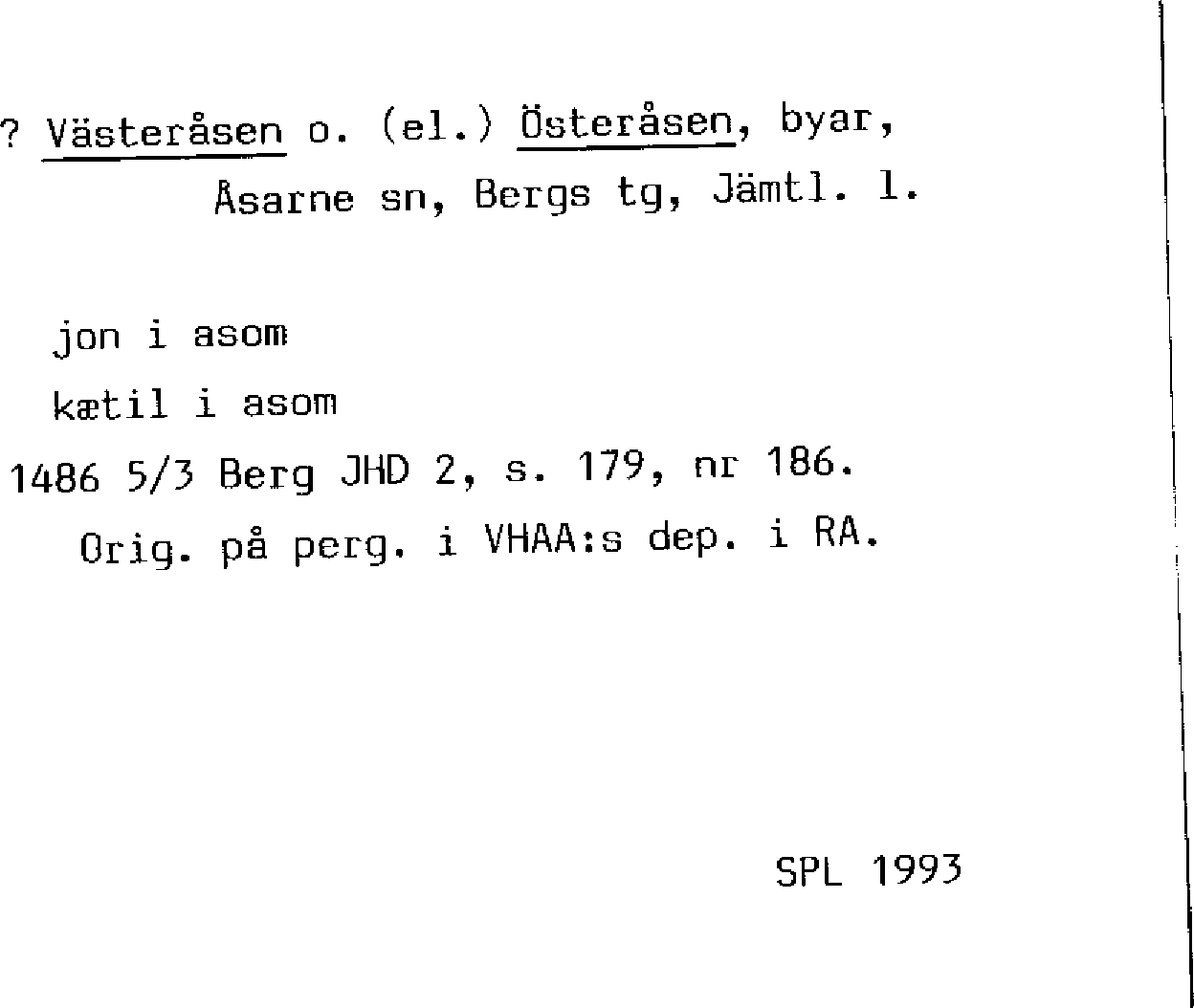 ? Västeråsen o. (el.) Österåsen, byar,
Åsarne sn, Bergs tg, Jämtl. l.

jon i asom
kætil i asom
1486 5/3 Berg JHD 2, s. 179, nr 186.
Orig. på perg. i VHAA:s dep. i RA.

SPL 1993